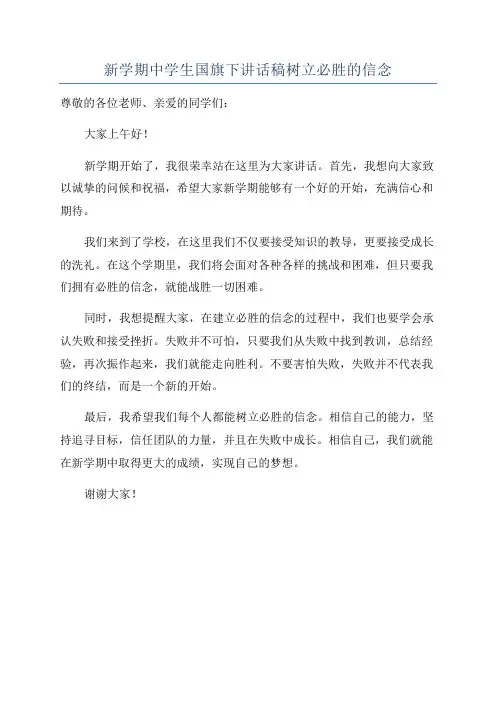 新学期中学生国旗下讲话稿树立必胜的信念

尊敬的各位老师、亲爱的同学们：

大家上午好！

新学期开始了，我很荣幸站在这里为大家讲话。首先，我想向大家致以诚挚的问候和祝福，希望大家新学期能够有一个好的开始，充满信心和期待。

我们来到了学校，在这里我们不仅要接受知识的教导，更要接受成长的洗礼。在这个学期里，我们将会面对各种各样的挑战和困难，但只要我们拥有必胜的信念，就能战胜一切困难。

同时，我想提醒大家，在建立必胜的信念的过程中，我们也要学会承认失败和接受挫折。失败并不可怕，只要我们从失败中找到教训，总结经验，再次振作起来，我们就能走向胜利。不要害怕失败，失败并不代表我们的终结，而是一个新的开始。

最后，我希望我们每个人都能树立必胜的信念。相信自己的能力，坚持追寻目标，信任团队的力量，并且在失败中成长。相信自己，我们就能在新学期中取得更大的成绩，实现自己的梦想。

谢谢大家！